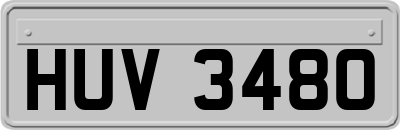 HUV 3480